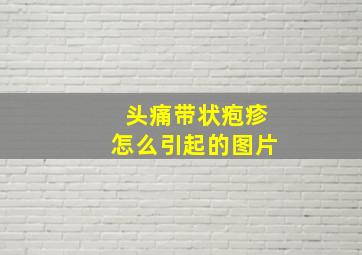 头痛带状疱疹
怎么引起的图片